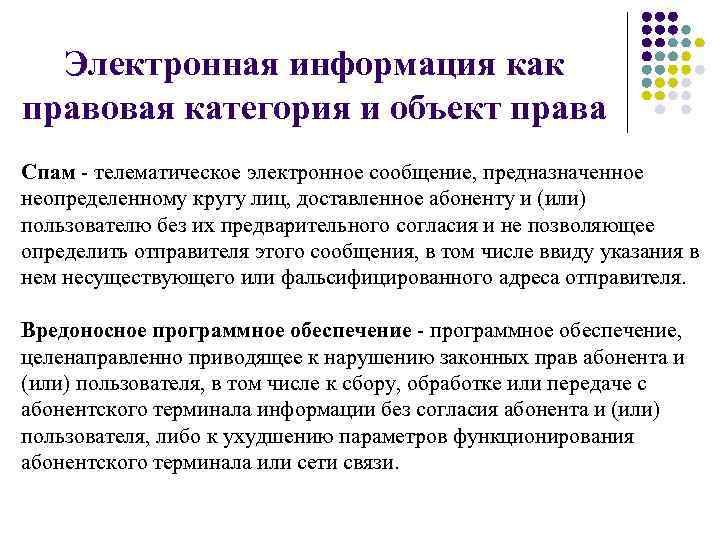 Электронная информация как правовая категория и объект права

Спам - телематическое электронное сообщение, предназначенное неопределенному кругу лиц, доставленное абоненту и (или) пользователю без их предварительного согласия и не позволяющее определить отправителя этого сообщения, в том числе ввиду указания в нем несуществующего или фальсифицированного адреса отправителя.

Вредоносное программное обеспечение - программное обеспечение, целенаправленно приводящее к нарушению законных прав абонента и (или) пользователя, в том числе к сбору, обработке или передаче с абонентского терминала информации без согласия абонента и (или) пользователя, либо к ухудшению параметров функционирования абонентского терминала или сети связи.